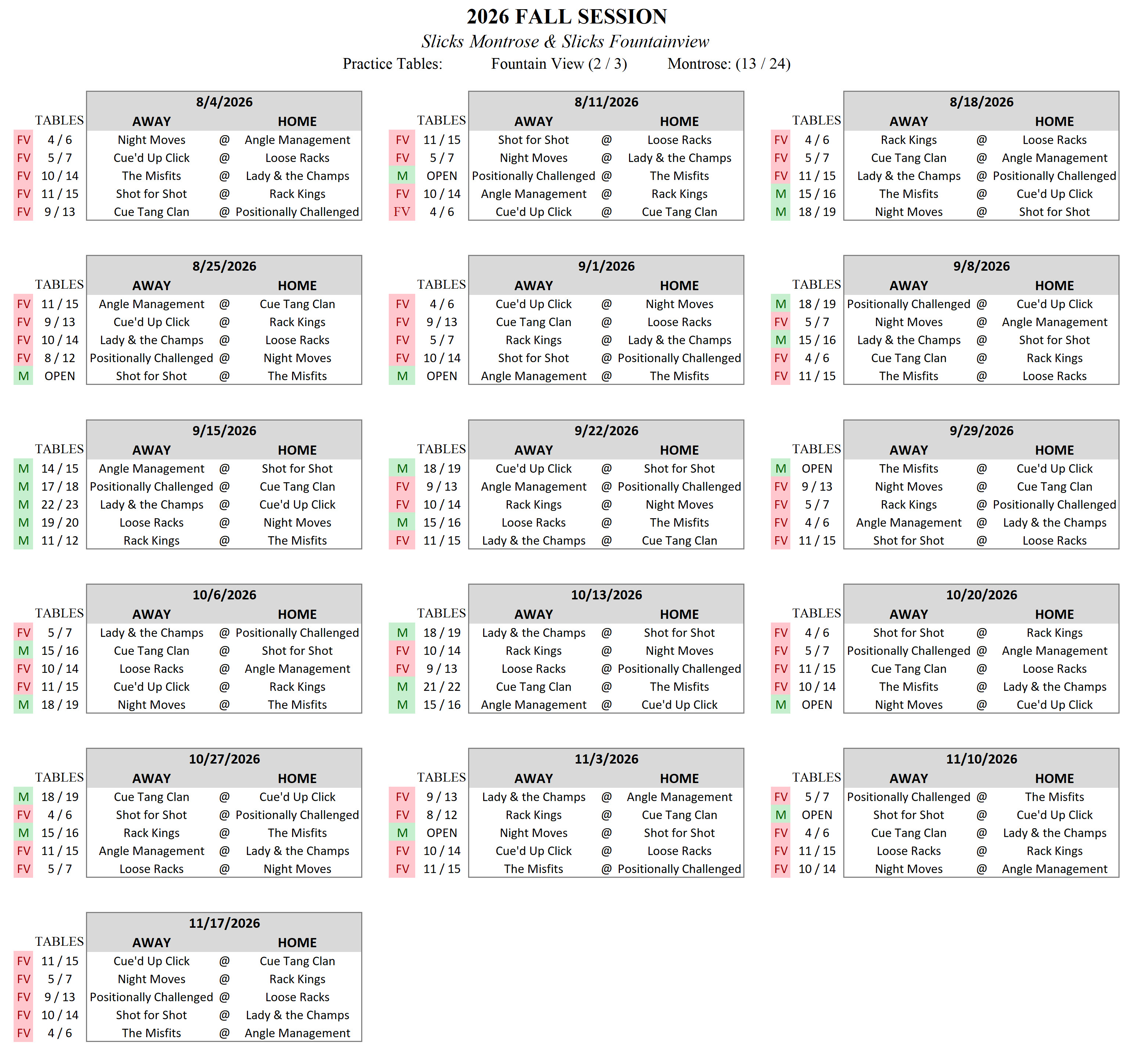 2026 FALL SESSION

Slicks Montrose & Slicks Fountainview

Practice Tables: Fountain View (2 / 3) Montrose: (13 / 24)

8/4/2026

| | TABLES | AWAY | | HOME |
|---|---|---|---|---|
| FV | 4 / 6 | Night Moves | @ | Angle Management |
| FV | 5 / 7 | Cue'd Up Click | @ | Loose Racks |
| FV | 10 / 14 | The Misfits | @ | Lady & the Champs |
| FV | 11 / 15 | Shot for Shot | @ | Rack Kings |
| FV | 9 / 13 | Cue Tang Clan | @ | Positionally Challenged |

8/11/2026

| | TABLES | AWAY | | HOME |
|---|---|---|---|---|
| FV | 11 / 15 | Shot for Shot | @ | Loose Racks |
| FV | 5 / 7 | Night Moves | @ | Lady & the Champs |
| M | OPEN | Positionally Challenged | @ | The Misfits |
| FV | 10 / 14 | Angle Management | @ | Rack Kings |
| FV | 4 / 6 | Cue'd Up Click | @ | Cue Tang Clan |

8/18/2026

| | TABLES | AWAY | | HOME |
|---|---|---|---|---|
| FV | 4 / 6 | Rack Kings | @ | Loose Racks |
| FV | 5 / 7 | Cue Tang Clan | @ | Angle Management |
| FV | 11 / 15 | Lady & the Champs | @ | Positionally Challenged |
| M | 15 / 16 | The Misfits | @ | Cue'd Up Click |
| M | 18 / 19 | Night Moves | @ | Shot for Shot |

8/25/2026

| | TABLES | AWAY | | HOME |
|---|---|---|---|---|
| FV | 11 / 15 | Angle Management | @ | Cue Tang Clan |
| FV | 9 / 13 | Cue'd Up Click | @ | Rack Kings |
| FV | 10 / 14 | Lady & the Champs | @ | Loose Racks |
| FV | 8 / 12 | Positionally Challenged | @ | Night Moves |
| M | OPEN | Shot for Shot | @ | The Misfits |

9/1/2026

| | TABLES | AWAY | | HOME |
|---|---|---|---|---|
| FV | 4 / 6 | Cue'd Up Click | @ | Night Moves |
| FV | 9 / 13 | Cue Tang Clan | @ | Loose Racks |
| FV | 5 / 7 | Rack Kings | @ | Lady & the Champs |
| FV | 10 / 14 | Shot for Shot | @ | Positionally Challenged |
| M | OPEN | Angle Management | @ | The Misfits |

9/8/2026

| | TABLES | AWAY | | HOME |
|---|---|---|---|---|
| M | 18 / 19 | Positionally Challenged | @ | Cue'd Up Click |
| FV | 5 / 7 | Night Moves | @ | Angle Management |
| M | 15 / 16 | Lady & the Champs | @ | Shot for Shot |
| FV | 4 / 6 | Cue Tang Clan | @ | Rack Kings |
| FV | 11 / 15 | The Misfits | @ | Loose Racks |

9/15/2026

| | TABLES | AWAY | | HOME |
|---|---|---|---|---|
| M | 14 / 15 | Angle Management | @ | Shot for Shot |
| M | 17 / 18 | Positionally Challenged | @ | Cue Tang Clan |
| M | 22 / 23 | Lady & the Champs | @ | Cue'd Up Click |
| M | 19 / 20 | Loose Racks | @ | Night Moves |
| M | 11 / 12 | Rack Kings | @ | The Misfits |

9/22/2026

| | TABLES | AWAY | | HOME |
|---|---|---|---|---|
| M | 18 / 19 | Cue'd Up Click | @ | Shot for Shot |
| FV | 9 / 13 | Angle Management | @ | Positionally Challenged |
| FV | 10 / 14 | Rack Kings | @ | Night Moves |
| M | 15 / 16 | Loose Racks | @ | The Misfits |
| FV | 11 / 15 | Lady & the Champs | @ | Cue Tang Clan |

9/29/2026

| | TABLES | AWAY | | HOME |
|---|---|---|---|---|
| M | OPEN | The Misfits | @ | Cue'd Up Click |
| FV | 9 / 13 | Night Moves | @ | Cue Tang Clan |
| FV | 5 / 7 | Rack Kings | @ | Positionally Challenged |
| FV | 4 / 6 | Angle Management | @ | Lady & the Champs |
| FV | 11 / 15 | Shot for Shot | @ | Loose Racks |

10/6/2026

| | TABLES | AWAY | | HOME |
|---|---|---|---|---|
| FV | 5 / 7 | Lady & the Champs | @ | Positionally Challenged |
| M | 15 / 16 | Cue Tang Clan | @ | Shot for Shot |
| FV | 10 / 14 | Loose Racks | @ | Angle Management |
| FV | 11 / 15 | Cue'd Up Click | @ | Rack Kings |
| M | 18 / 19 | Night Moves | @ | The Misfits |

10/13/2026

| | TABLES | AWAY | | HOME |
|---|---|---|---|---|
| M | 18 / 19 | Lady & the Champs | @ | Shot for Shot |
| FV | 10 / 14 | Rack Kings | @ | Night Moves |
| FV | 9 / 13 | Loose Racks | @ | Positionally Challenged |
| M | 21 / 22 | Cue Tang Clan | @ | The Misfits |
| M | 15 / 16 | Angle Management | @ | Cue'd Up Click |

10/20/2026

| | TABLES | AWAY | | HOME |
|---|---|---|---|---|
| FV | 4 / 6 | Shot for Shot | @ | Rack Kings |
| FV | 5 / 7 | Positionally Challenged | @ | Angle Management |
| FV | 11 / 15 | Cue Tang Clan | @ | Loose Racks |
| FV | 10 / 14 | The Misfits | @ | Lady & the Champs |
| M | OPEN | Night Moves | @ | Cue'd Up Click |

10/27/2026

| | TABLES | AWAY | | HOME |
|---|---|---|---|---|
| M | 18 / 19 | Cue Tang Clan | @ | Cue'd Up Click |
| FV | 4 / 6 | Shot for Shot | @ | Positionally Challenged |
| M | 15 / 16 | Rack Kings | @ | The Misfits |
| FV | 11 / 15 | Angle Management | @ | Lady & the Champs |
| FV | 5 / 7 | Loose Racks | @ | Night Moves |

11/3/2026

| | TABLES | AWAY | | HOME |
|---|---|---|---|---|
| FV | 9 / 13 | Lady & the Champs | @ | Angle Management |
| FV | 8 / 12 | Rack Kings | @ | Cue Tang Clan |
| M | OPEN | Night Moves | @ | Shot for Shot |
| FV | 10 / 14 | Cue'd Up Click | @ | Loose Racks |
| FV | 11 / 15 | The Misfits | @ | Positionally Challenged |

11/10/2026

| | TABLES | AWAY | | HOME |
|---|---|---|---|---|
| FV | 5 / 7 | Positionally Challenged | @ | The Misfits |
| M | OPEN | Shot for Shot | @ | Cue'd Up Click |
| FV | 4 / 6 | Cue Tang Clan | @ | Lady & the Champs |
| FV | 11 / 15 | Loose Racks | @ | Rack Kings |
| FV | 10 / 14 | Night Moves | @ | Angle Management |

11/17/2026

| | TABLES | AWAY | | HOME |
|---|---|---|---|---|
| FV | 11 / 15 | Cue'd Up Click | @ | Cue Tang Clan |
| FV | 5 / 7 | Night Moves | @ | Rack Kings |
| FV | 9 / 13 | Positionally Challenged | @ | Loose Racks |
| FV | 10 / 14 | Shot for Shot | @ | Lady & the Champs |
| FV | 4 / 6 | The Misfits | @ | Angle Management |